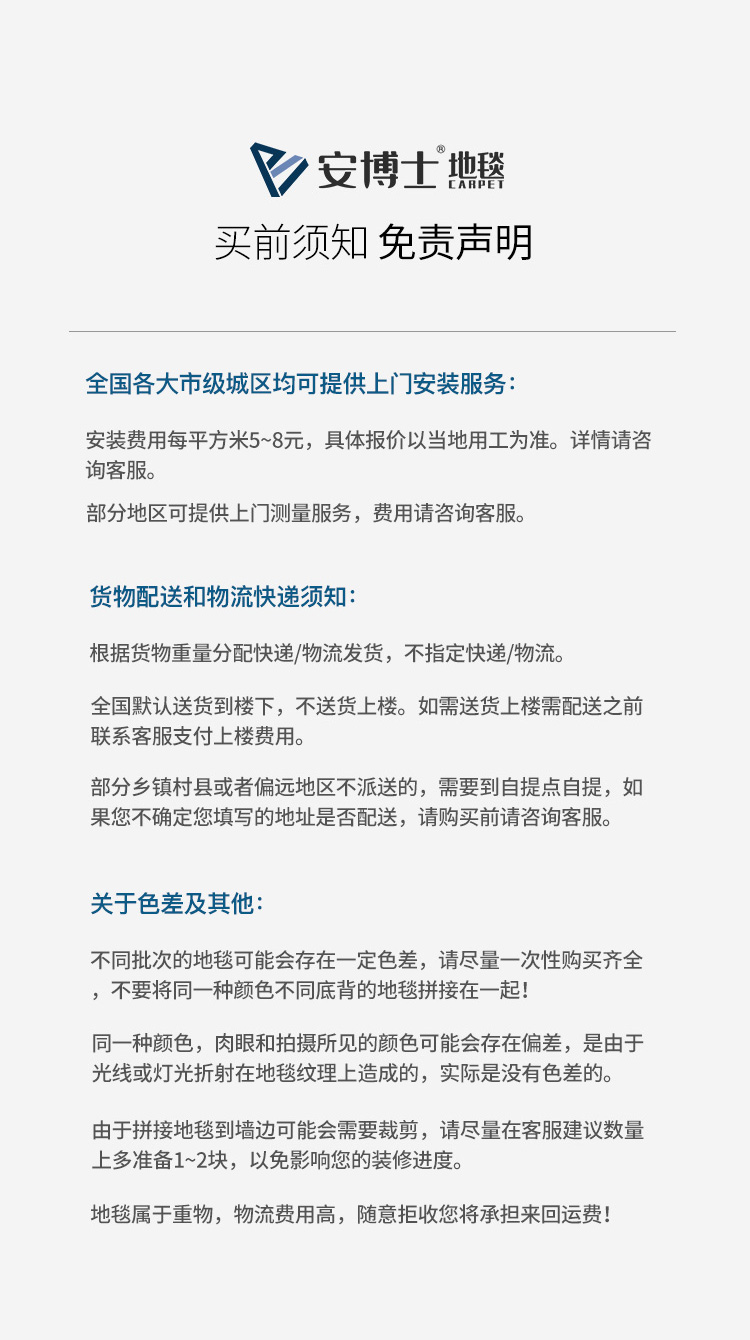 安博士® 地毯 CARPET

买前须知 免责声明

全国各大市级城区均可提供上门安装服务：

安装费用每平方米5~8元，具体报价以当地用工为准。详情请咨询客服。

部分地区可提供上门测量服务，费用请咨询客服。

货物配送和物流快递须知：

根据货物重量分配快递/物流发货，不指定快递/物流。

全国默认送货到楼下，不送货上楼。如需送货上楼需配送之前联系客服支付上楼费用。

部分乡镇村县或者偏远地区不派送的，需要到自提点自提，如果您不确定您填写的地址是否配送，请购买前请咨询客服。

关于色差及其他：

不同批次的地毯可能会存在一定色差，请尽量一次性购买齐全，不要将同一种颜色不同底背的地毯拼接在一起！

同一种颜色，肉眼和拍摄所见的颜色可能会存在偏差，是由于光线或灯光折射在地毯纹理上造成的，实际是没有色差的。

由于拼接地毯到墙边可能会需要裁剪，请尽量在客服建议数量上多准备1~2块，以免影响您的装修进度。

地毯属于重物，物流费用高，随意拒收您将承担来回运费！